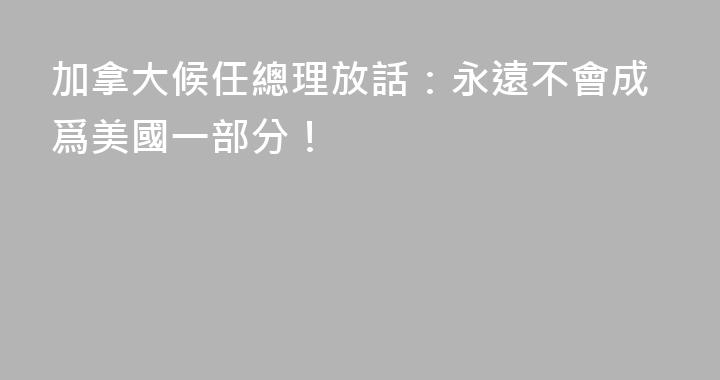 加拿大候任總理放話：永遠不會成爲美國一部分！